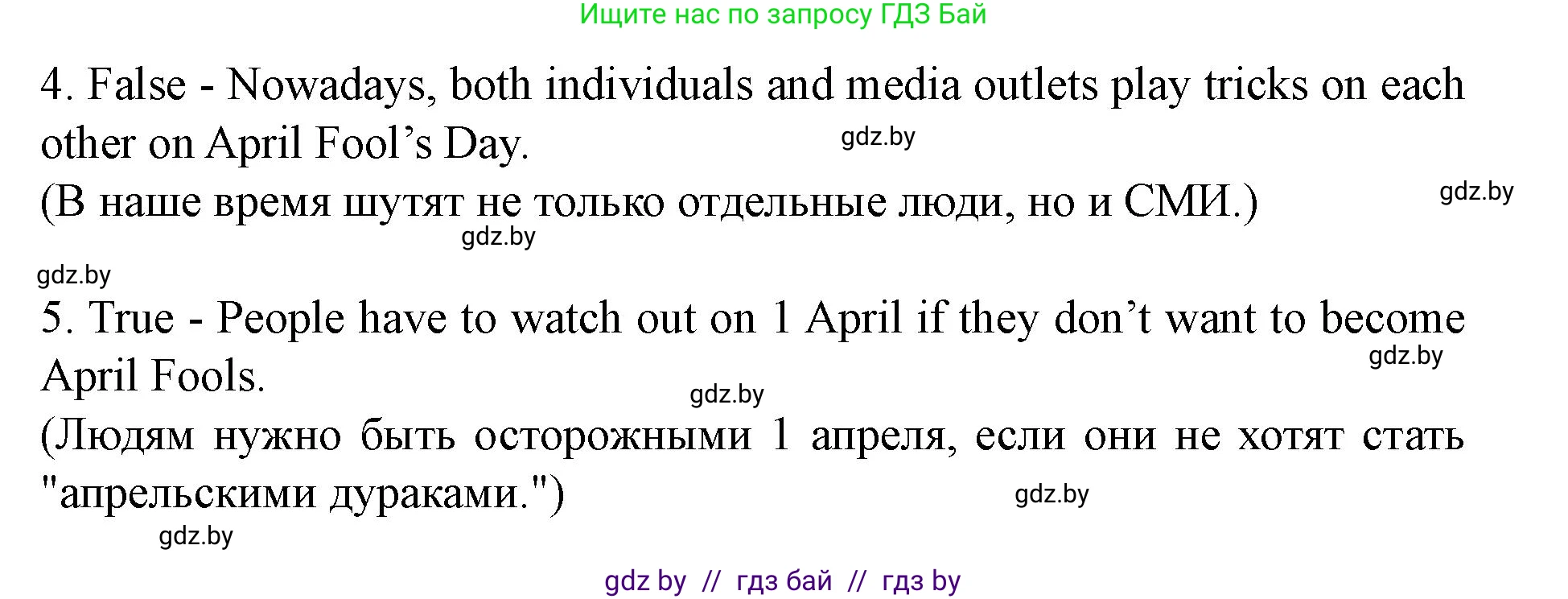 Ищите нас по запросу ГДЗ Бай

4. False - Nowadays, both individuals and media outlets play tricks on each other on April Fool’s Day.

gdz.by

(В наше время шутят не только отдельные люди, но и СМИ.)

gdz.by

gdz.by

gdz.by

5. True - People have to watch out on 1 April if they don’t want to become April Fools.

gdz.by

gdz.by

(Людям нужно быть осторожными 1 апреля, если они не хотят стать "апрельскими дураками.")

gdz.by

gdz.by

gdz by // гдз бай // гдз by